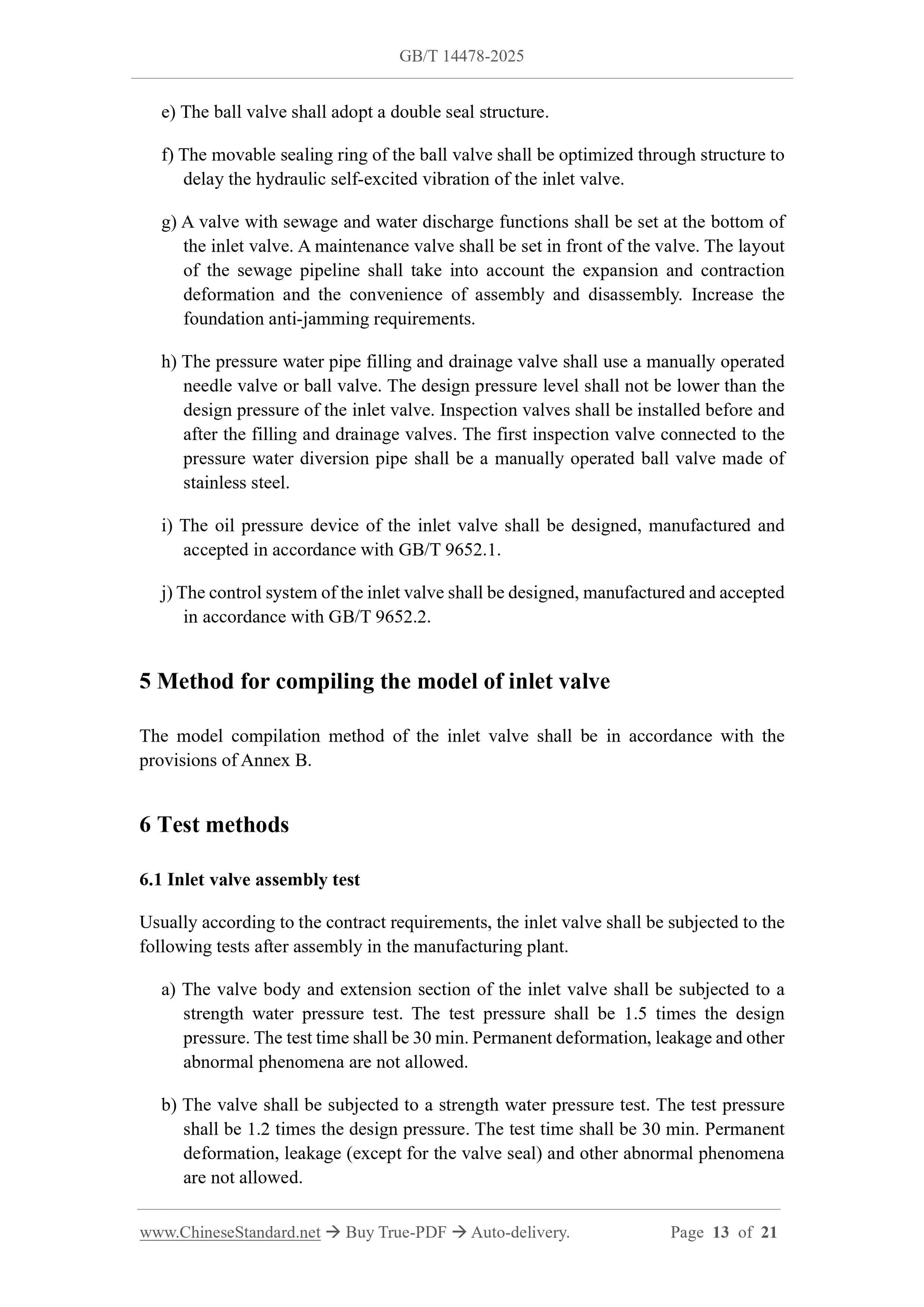 GB/T 14478-2025

e) The ball valve shall adopt a double seal structure.

f) The movable sealing ring of the ball valve shall be optimized through structure to delay the hydraulic self-excited vibration of the inlet valve.

g) A valve with sewage and water discharge functions shall be set at the bottom of the inlet valve. A maintenance valve shall be set in front of the valve. The layout of the sewage pipeline shall take into account the expansion and contraction deformation and the convenience of assembly and disassembly. Increase the foundation anti-jamming requirements.

h) The pressure water pipe filling and drainage valve shall use a manually operated needle valve or ball valve. The design pressure level shall not be lower than the design pressure of the inlet valve. Inspection valves shall be installed before and after the filling and drainage valves. The first inspection valve connected to the pressure water diversion pipe shall be a manually operated ball valve made of stainless steel.

i) The oil pressure device of the inlet valve shall be designed, manufactured and accepted in accordance with GB/T 9652.1.

j) The control system of the inlet valve shall be designed, manufactured and accepted in accordance with GB/T 9652.2.

5 Method for compiling the model of inlet valve

The model compilation method of the inlet valve shall be in accordance with the provisions of Annex B.

6 Test methods

6.1 Inlet valve assembly test

Usually according to the contract requirements, the inlet valve shall be subjected to the following tests after assembly in the manufacturing plant.

a) The valve body and extension section of the inlet valve shall be subjected to a strength water pressure test. The test pressure shall be 1.5 times the design pressure. The test time shall be 30 min. Permanent deformation, leakage and other abnormal phenomena are not allowed.

b) The valve shall be subjected to a strength water pressure test. The test pressure shall be 1.2 times the design pressure. The test time shall be 30 min. Permanent deformation, leakage (except for the valve seal) and other abnormal phenomena are not allowed.

www.ChineseStandard.net → Buy True-PDF → Auto-delivery. Page 13 of 21